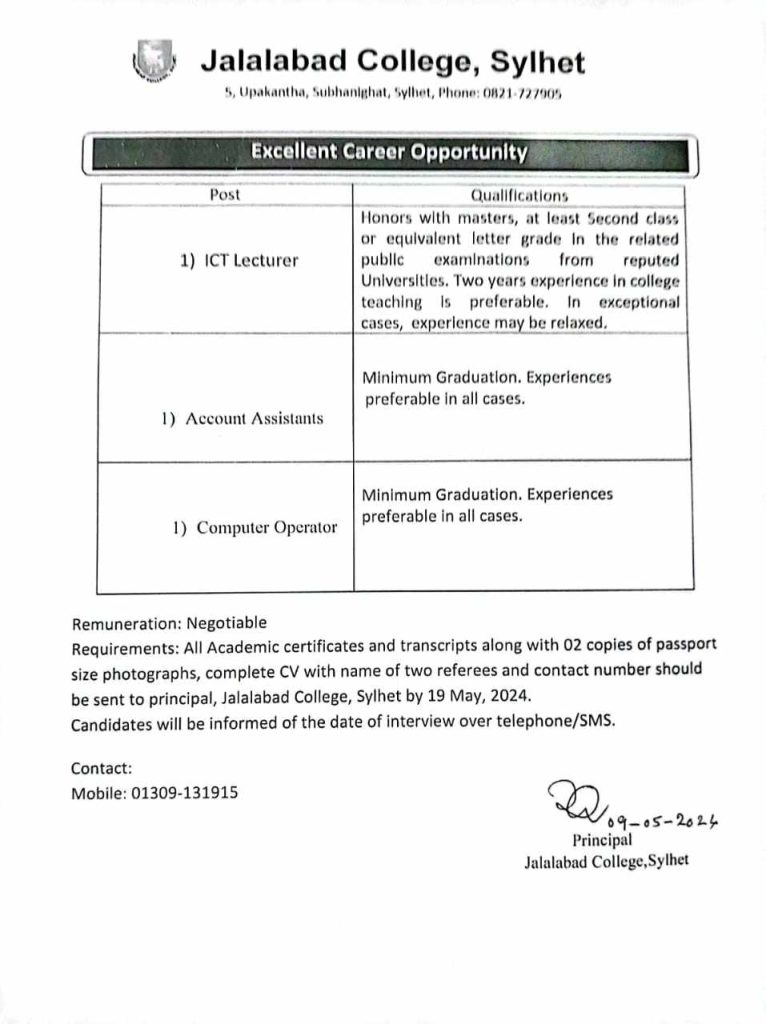 Jalalabad College, Sylhet

5, Upakantha, Subhanighat, Sylhet, Phone: 0821-727905

Excellent Career Opportunity

| Post | Qualifications |
|---|---|
| 1) ICT Lecturer | Honors with masters, at least Second class or equivalent letter grade in the related public examinations from reputed Universities. Two years experience in college teaching is preferable. In exceptional cases, experience may be relaxed. |
| 1) Account Assistants | Minimum Graduation. Experiences preferable in all cases. |
| 1) Computer Operator | Minimum Graduation. Experiences preferable in all cases. |

Remuneration: Negotiable
Requirements: All Academic certificates and transcripts along with 02 copies of passport size photographs, complete CV with name of two referees and contact number should be sent to principal, Jalalabad College, Sylhet by 19 May, 2024.
Candidates will be informed of the date of interview over telephone/SMS.

Contact:
Mobile: 01309-131915

09-05-2024
Principal
Jalalabad College,Sylhet